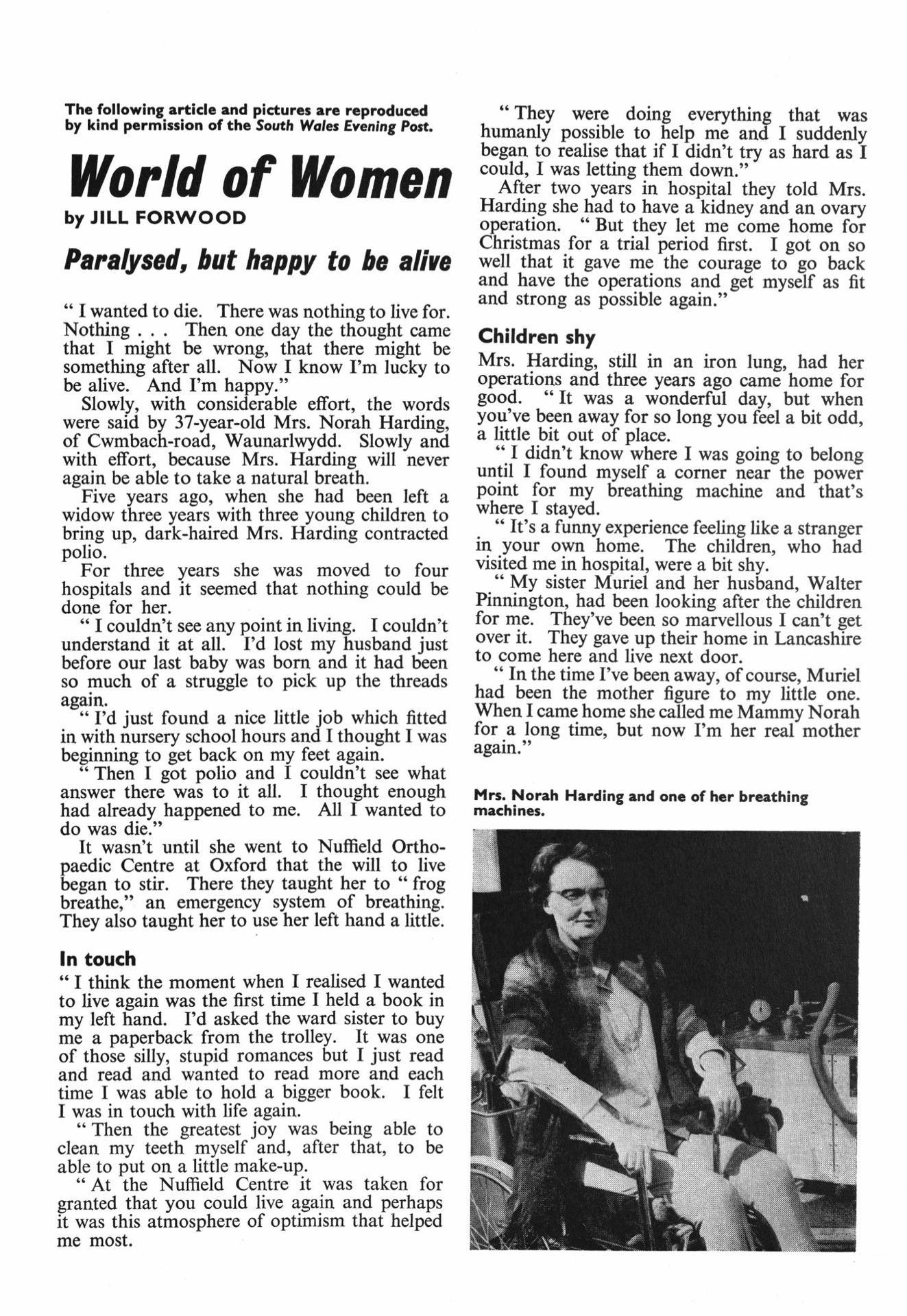 The following article and pictures are reproduced by kind permission of the South Wales Evening Post.

World of Women

by JILL FORWOOD

Paralysed, but happy to be alive

" I wanted to die. There was nothing to live for. Nothing . . . Then one day the thought came that I might be wrong, that there might be something after all. Now I know I'm lucky to be alive. And I'm happy."

Slowly, with considerable effort, the words were said by 37-year-old Mrs. Norah Harding, of Cwmbach-road, Waunarlwydd. Slowly and with effort, because Mrs. Harding will never again be able to take a natural breath.

Five years ago, when she had been left a widow three years with three young children to bring up, dark-haired Mrs. Harding contracted polio.

For three years she was moved to four hospitals and it seemed that nothing could be done for her.

" I couldn't see any point in living. I couldn't understand it at all. I'd lost my husband just before our last baby was born and it had been so much of a struggle to pick up the threads again.

" I'd just found a nice little job which fitted in with nursery school hours and I thought I was beginning to get back on my feet again.

" Then I got polio and I couldn't see what answer there was to it all. I thought enough had already happened to me. All I wanted to do was die."

It wasn't until she went to Nuffield Orthopaedic Centre at Oxford that the will to live began to stir. There they taught her to " frog breathe," an emergency system of breathing. They also taught her to use her left hand a little.

In touch

" I think the moment when I realised I wanted to live again was the first time I held a book in my left hand. I'd asked the ward sister to buy me a paperback from the trolley. It was one of those silly, stupid romances but I just read and read and wanted to read more and each time I was able to hold a bigger book. I felt I was in touch with life again.

" Then the greatest joy was being able to clean my teeth myself and, after that, to be able to put on a little make-up.

" At the Nuffield Centre it was taken for granted that you could live again and perhaps it was this atmosphere of optimism that helped me most.

" They were doing everything that was humanly possible to help me and I suddenly began to realise that if I didn't try as hard as I could, I was letting them down."

After two years in hospital they told Mrs. Harding she had to have a kidney and an ovary operation. " But they let me come home for Christmas for a trial period first. I got on so well that it gave me the courage to go back and have the operations and get myself as fit and strong as possible again."

Children shy

Mrs. Harding, still in an iron lung, had her operations and three years ago came home for good. " It was a wonderful day, but when you've been away for so long you feel a bit odd, a little bit out of place.

" I didn't know where I was going to belong until I found myself a corner near the power point for my breathing machine and that's where I stayed.

" It's a funny experience feeling like a stranger in your own home. The children, who had visited me in hospital, were a bit shy.

" My sister Muriel and her husband, Walter Pinnington, had been looking after the children for me. They've been so marvellous I can't get over it. They gave up their home in Lancashire to come here and live next door.

" In the time I've been away, of course, Muriel had been the mother figure to my little one. When I came home she called me Mammy Norah for a long time, but now I'm her real mother again."

Mrs. Norah Harding and one of her breathing machines.